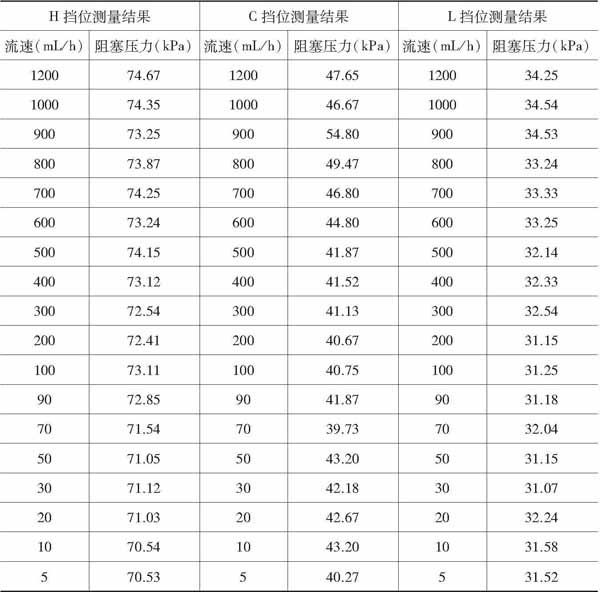 | H挡位测量结果 |  | C挡位测量结果 |  | L挡位测量结果 |  |
|---|---|---|---|---|---|
| 流速(mL/h) | 阻塞压力(kPa) | 流速(mL/h) | 阻塞压力(kPa) | 流速(mL/h) | 阻塞压力(kPa) |
| 1200 | 74.67 | 1200 | 47.65 | 1200 | 34.25 |
| 1000 | 74.35 | 1000 | 46.67 | 1000 | 34.54 |
| 900 | 73.25 | 900 | 54.80 | 900 | 34.53 |
| 800 | 73.87 | 800 | 49.47 | 800 | 33.24 |
| 700 | 74.25 | 700 | 46.80 | 700 | 33.33 |
| 600 | 73.24 | 600 | 44.80 | 600 | 33.25 |
| 500 | 74.15 | 500 | 41.87 | 500 | 32.14 |
| 400 | 73.12 | 400 | 41.52 | 400 | 32.33 |
| 300 | 72.54 | 300 | 41.13 | 300 | 32.54 |
| 200 | 72.41 | 200 | 40.67 | 200 | 31.15 |
| 100 | 73.11 | 100 | 40.75 | 100 | 31.25 |
| 90 | 72.85 | 90 | 41.87 | 90 | 31.18 |
| 70 | 71.54 | 70 | 39.73 | 70 | 32.04 |
| 50 | 71.05 | 50 | 43.20 | 50 | 31.15 |
| 30 | 71.12 | 30 | 42.18 | 30 | 31.07 |
| 20 | 71.03 | 20 | 42.67 | 20 | 32.24 |
| 10 | 70.54 | 10 | 43.20 | 10 | 31.58 |
| 5 | 70.53 | 5 | 40.27 | 5 | 31.52 |